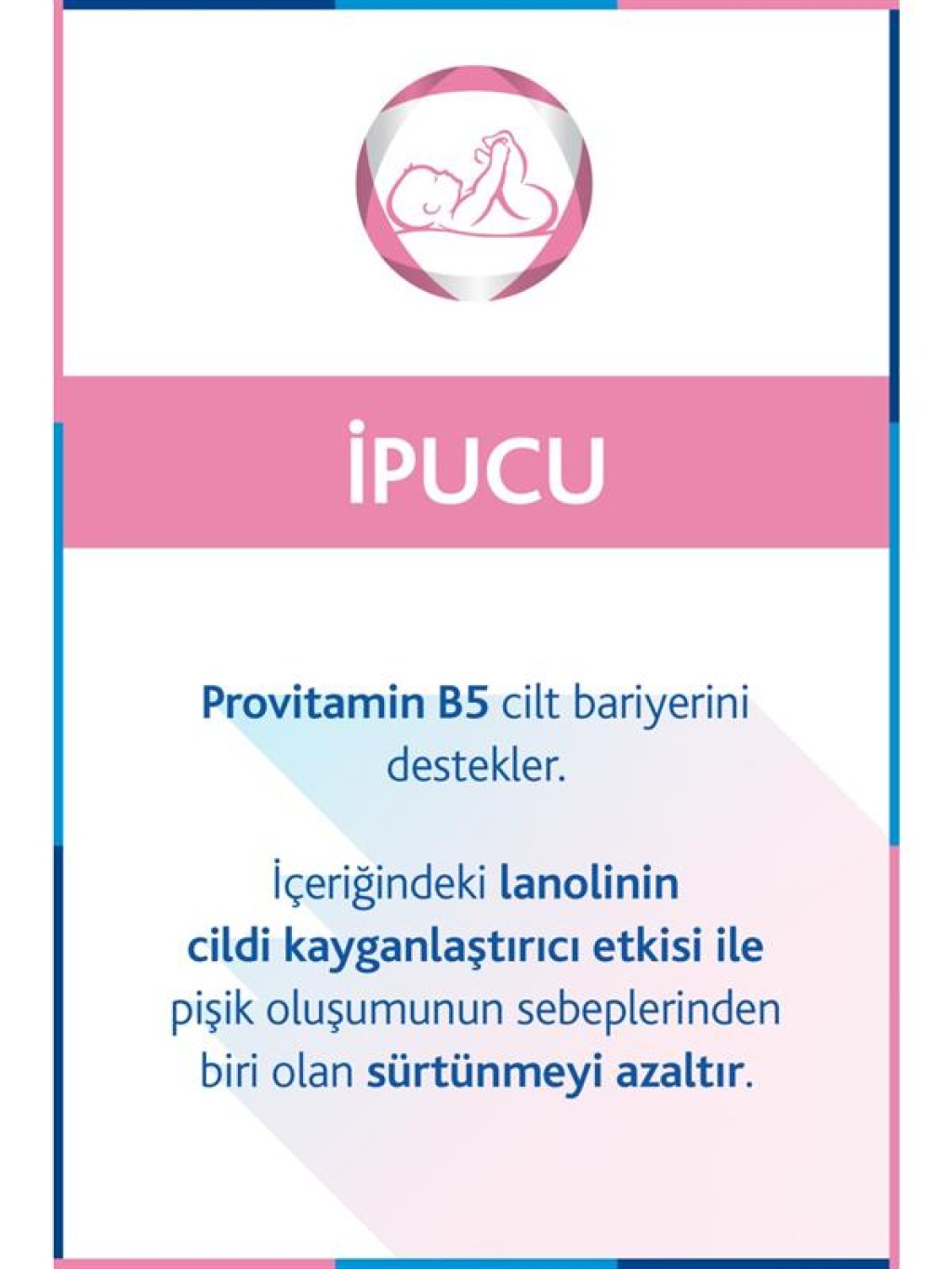 İPUCU

Provitamin B5 cilt bariyerini destekler.

İçeriğindeki lanolinin cildi kayganlaştırıcı etkisi ile pişik oluşumunun sebeplerinden biri olan sürtünmeyi azaltır.